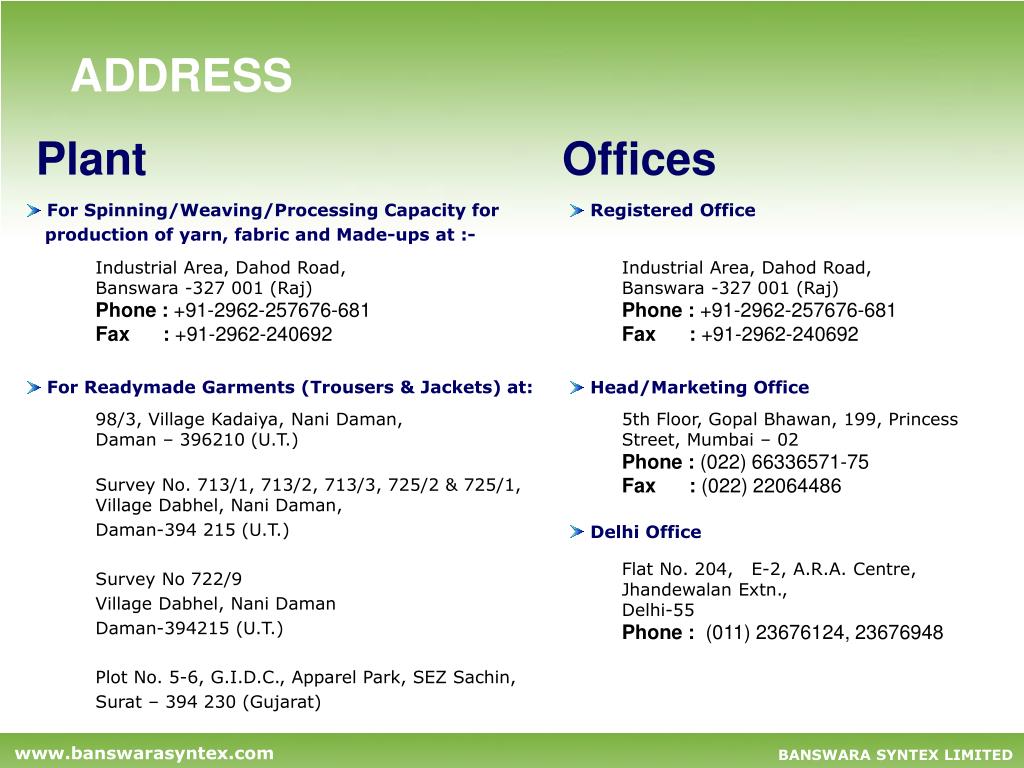 ADDRESS

Plant

For Spinning/Weaving/Processing Capacity for production of yarn, fabric and Made-ups at :-

Industrial Area, Dahod Road,
Banswara -327 001 (Raj)
Phone : +91-2962-257676-681
Fax : +91-2962-240692

For Readymade Garments (Trousers & Jackets) at:

98/3, Village Kadaiya, Nani Daman,
Daman – 396210 (U.T.)

Survey No. 713/1, 713/2, 713/3, 725/2 & 725/1,
Village Dabhel, Nani Daman,
Daman-394 215 (U.T.)

Survey No 722/9
Village Dabhel, Nani Daman
Daman-394215 (U.T.)

Plot No. 5-6, G.I.D.C., Apparel Park, SEZ Sachin,
Surat – 394 230 (Gujarat)

Offices

Registered Office

Industrial Area, Dahod Road,
Banswara -327 001 (Raj)
Phone : +91-2962-257676-681
Fax : +91-2962-240692

Head/Marketing Office

5th Floor, Gopal Bhawan, 199, Princess Street, Mumbai – 02
Phone : (022) 66336571-75
Fax : (022) 22064486

Delhi Office

Flat No. 204, E-2, A.R.A. Centre,
Jhandewalan Extn.,
Delhi-55
Phone : (011) 23676124, 23676948

www.banswarasyntex.com

BANSWARA SYNTEX LIMITED